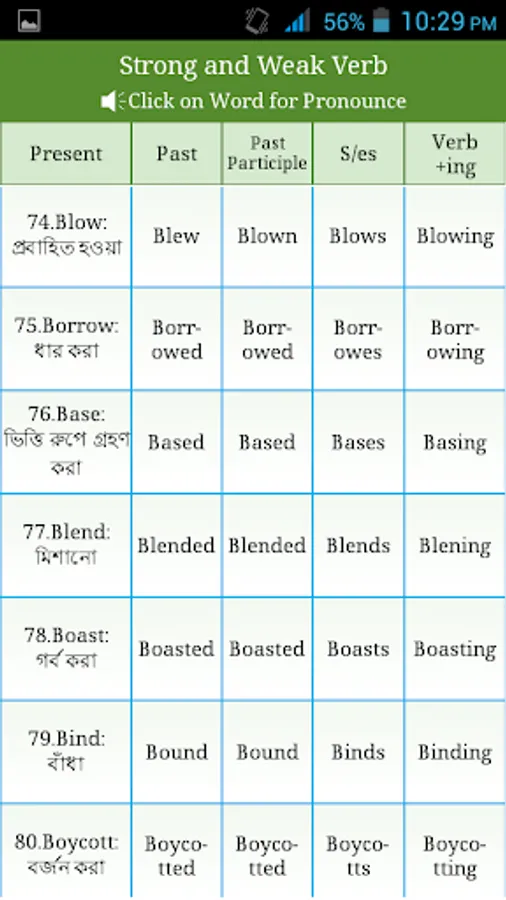 56% 10:29 PM

Strong and Weak Verb

Click on Word for Pronounce

| Present | Past | Past Participle | S/es | Verb +ing |
|---|---|---|---|---|
| 74.Blow: প্রবাহিত হওয়া | Blew | Blown | Blows | Blowing |
| 75.Borrow: ধার করা | Borrowed | Borrowed | Borrowes | Borrowing |
| 76.Base: ভিত্তি রুপে গ্রহণ করা | Based | Based | Bases | Basing |
| 77.Blend: মিশানো | Blended | Blended | Blends | Blening |
| 78.Boast: গর্ব করা | Boasted | Boasted | Boasts | Boasting |
| 79.Bind: বাঁধা | Bound | Bound | Binds | Binding |
| 80.Boycott: বর্জন করা | Boycotted | Boycotted | Boycotts | Boycotting |